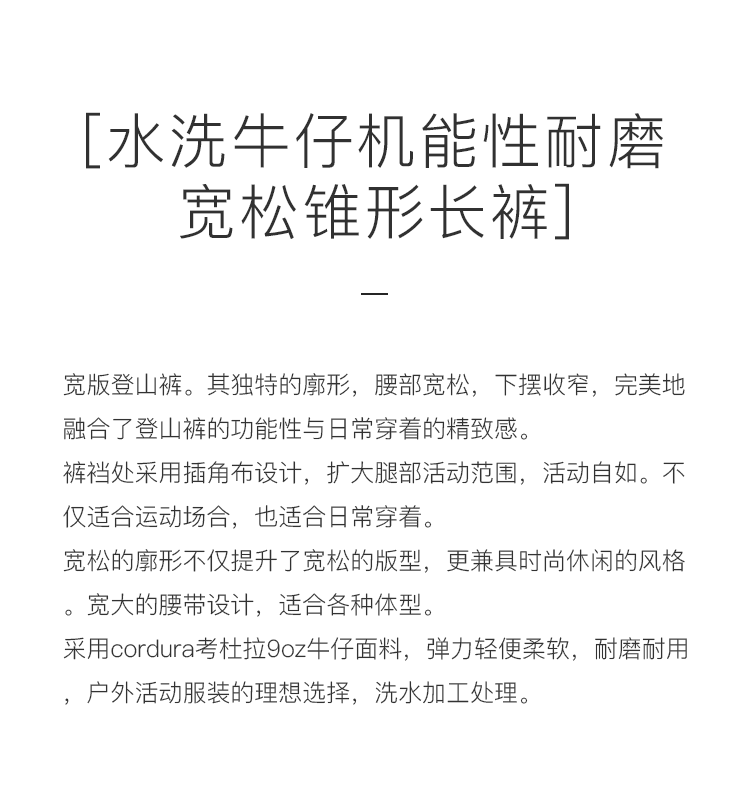 [水洗牛仔机能性耐磨宽松锥形长裤]

—

宽版登山裤。其独特的廓形，腰部宽松，下摆收窄，完美地融合了登山裤的功能性与日常穿着的精致感。
裤裆处采用插角布设计，扩大腿部活动范围，活动自如。不仅适合运动场合，也适合日常穿着。
宽松的廓形不仅提升了宽松的版型，更兼具时尚休闲的风格。宽大的腰带设计，适合各种体型。
采用cordura考杜拉9oz牛仔面料，弹力轻便柔软，耐磨耐用，户外活动服装的理想选择，洗水加工处理。